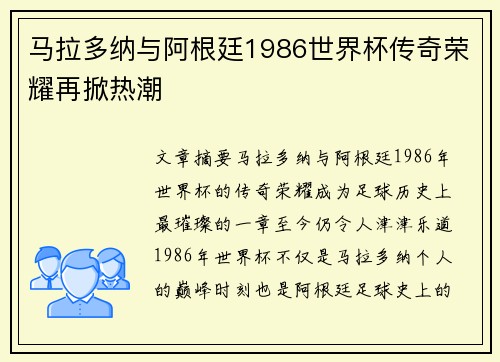 马拉多纳与阿根廷1986世界杯传奇荣耀再掀热潮

文章摘要马拉多纳与阿根廷1986年世界杯的传奇荣耀成为足球历史上最璀璨的一章至今仍令人津津乐道1986年世界杯不仅是马拉多纳个人的巅峰时刻也是阿根廷足球史上的